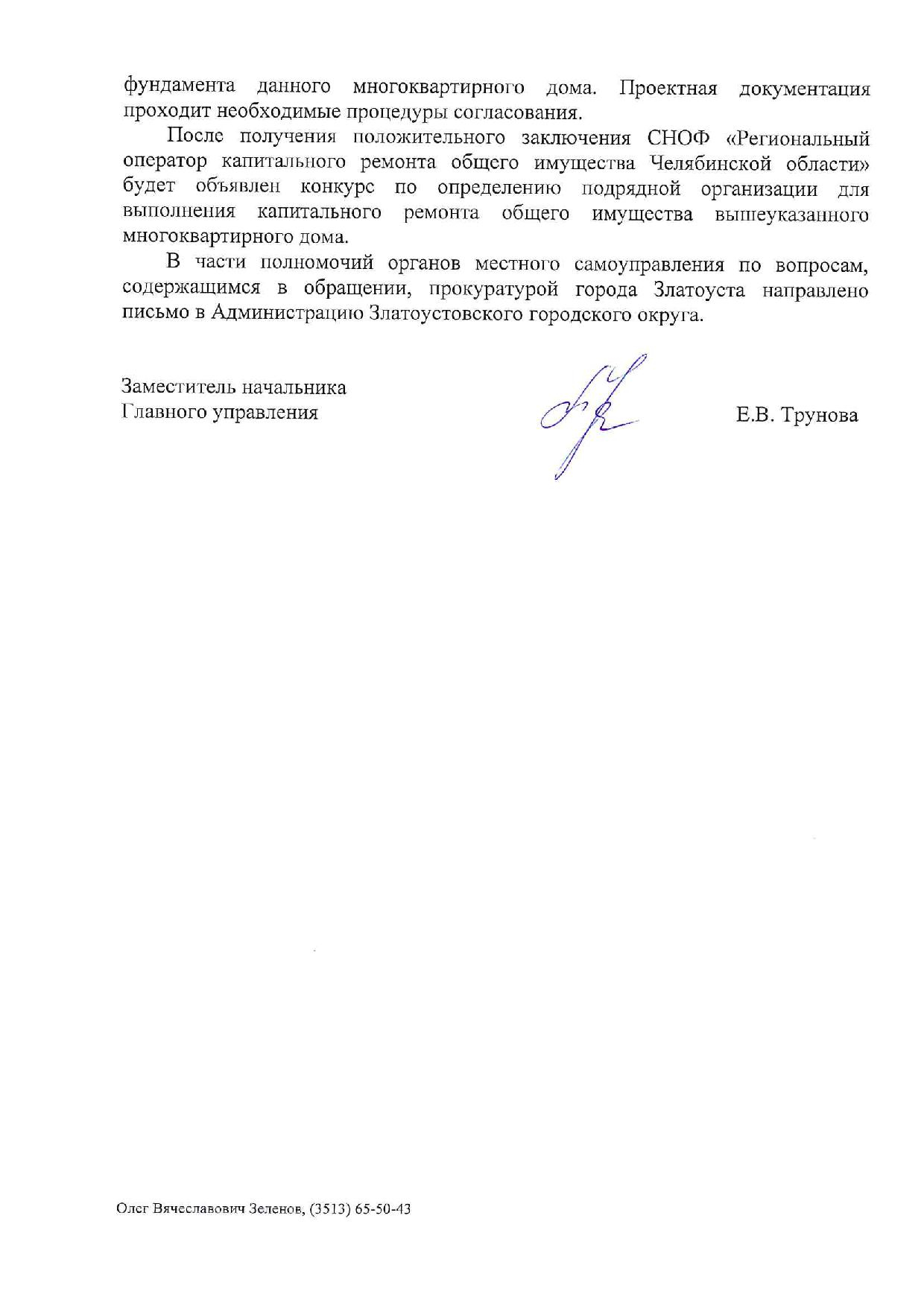 фундамента данного многоквартирного дома. Проектная документация проходит необходимые процедуры согласования.

После получения положительного заключения СНОФ «Региональный оператор капитального ремонта общего имущества Челябинской области» будет объявлен конкурс по определению подрядной организации для выполнения капитального ремонта общего имущества вышеуказанного многоквартирного дома.

В части полномочий органов местного самоуправления по вопросам, содержащимся в обращении, прокуратурой города Златоуста направлено письмо в Администрацию Златоустовского городского округа.

Заместитель начальника
Главного управления

Е.В. Трунова

Олег Вячеславович Зеленов, (3513) 65-50-43